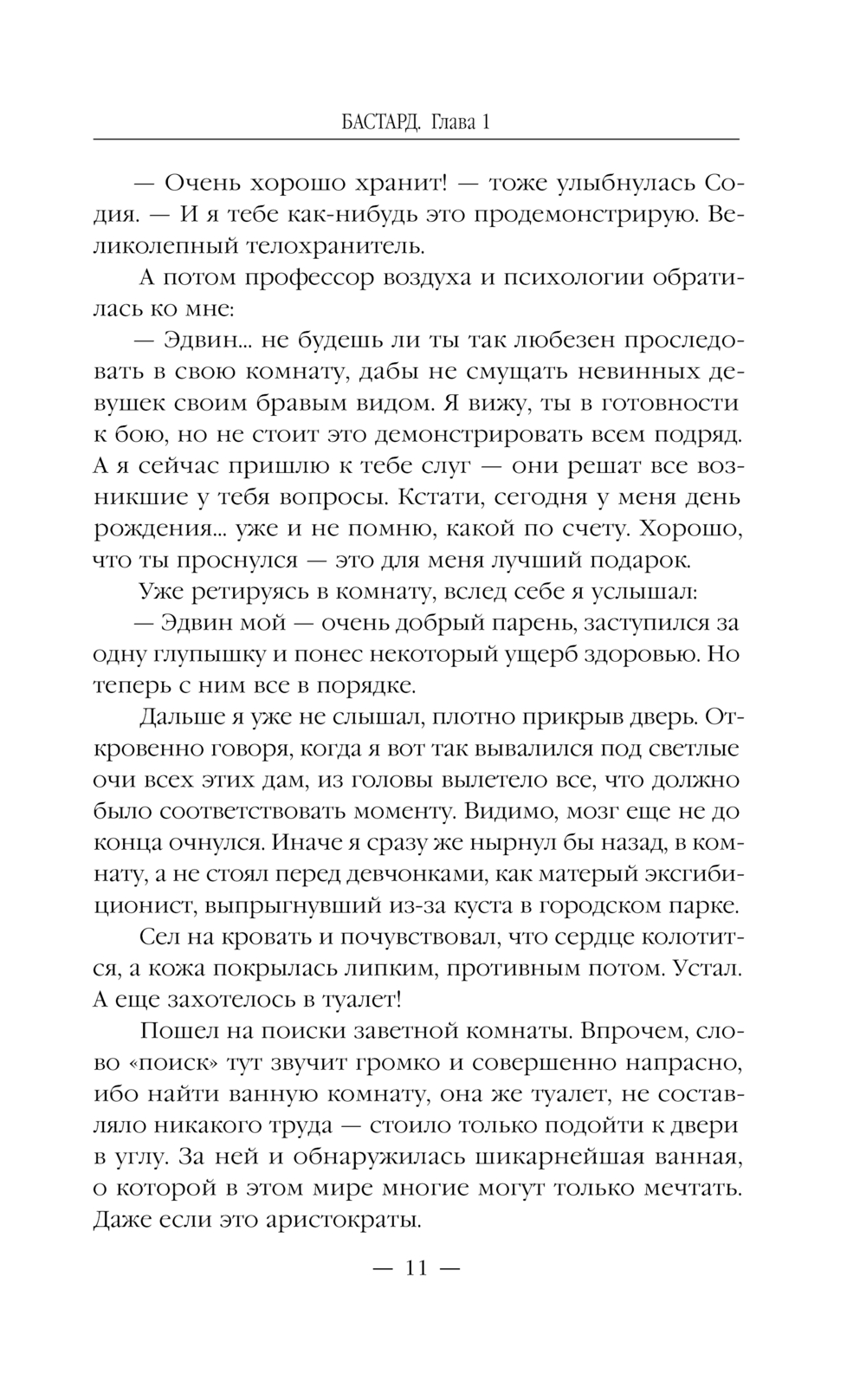 БАСТАРД. Глава 1

— Очень хорошо хранит! — тоже улыбнулась Содия. — И я тебе как-нибудь это продемонстрирую. Великолепный телохранитель.

А потом профессор воздуха и психологии обратилась ко мне:

— Эдвин... не будешь ли ты так любезен проследовать в свою комнату, дабы не смущать невинных девушек своим бравым видом. Я вижу, ты в готовности к бою, но не стоит это демонстрировать всем подряд. А я сейчас пришлю к тебе слуг — они решат все возникшие у тебя вопросы. Кстати, сегодня у меня день рождения... уже и не помню, какой по счету. Хорошо, что ты проснулся — это для меня лучший подарок.

Уже ретируясь в комнату, вслед себе я услышал:

— Эдвин мой — очень добрый парень, заступился за одну глупышку и понес некоторый ущерб здоровью. Но теперь с ним все в порядке.

Дальше я уже не слышал, плотно прикрыв дверь. Откровенно говоря, когда я вот так вывалился под светлые очи всех этих дам, из головы вылетело все, что должно было соответствовать моменту. Видимо, мозг еще не до конца очнулся. Иначе я сразу же нырнул бы назад, в комнату, а не стоял перед девчонками, как матерый эксгибиционист, выпрыгнувший из-за куста в городском парке.

Сел на кровать и почувствовал, что сердце колотится, а кожа покрылась липким, противным потом. Устал. А еще захотелось в туалет!

Пошел на поиски заветной комнаты. Впрочем, слово «поиск» тут звучит громко и совершенно напрасно, ибо найти ванную комнату, она же туалет, не составляло никакого труда — стоило только подойти к двери в углу. За ней и обнаружилась шикарнейшая ванная, о которой в этом мире многие могут только мечтать. Даже если это аристократы.

— 11 —